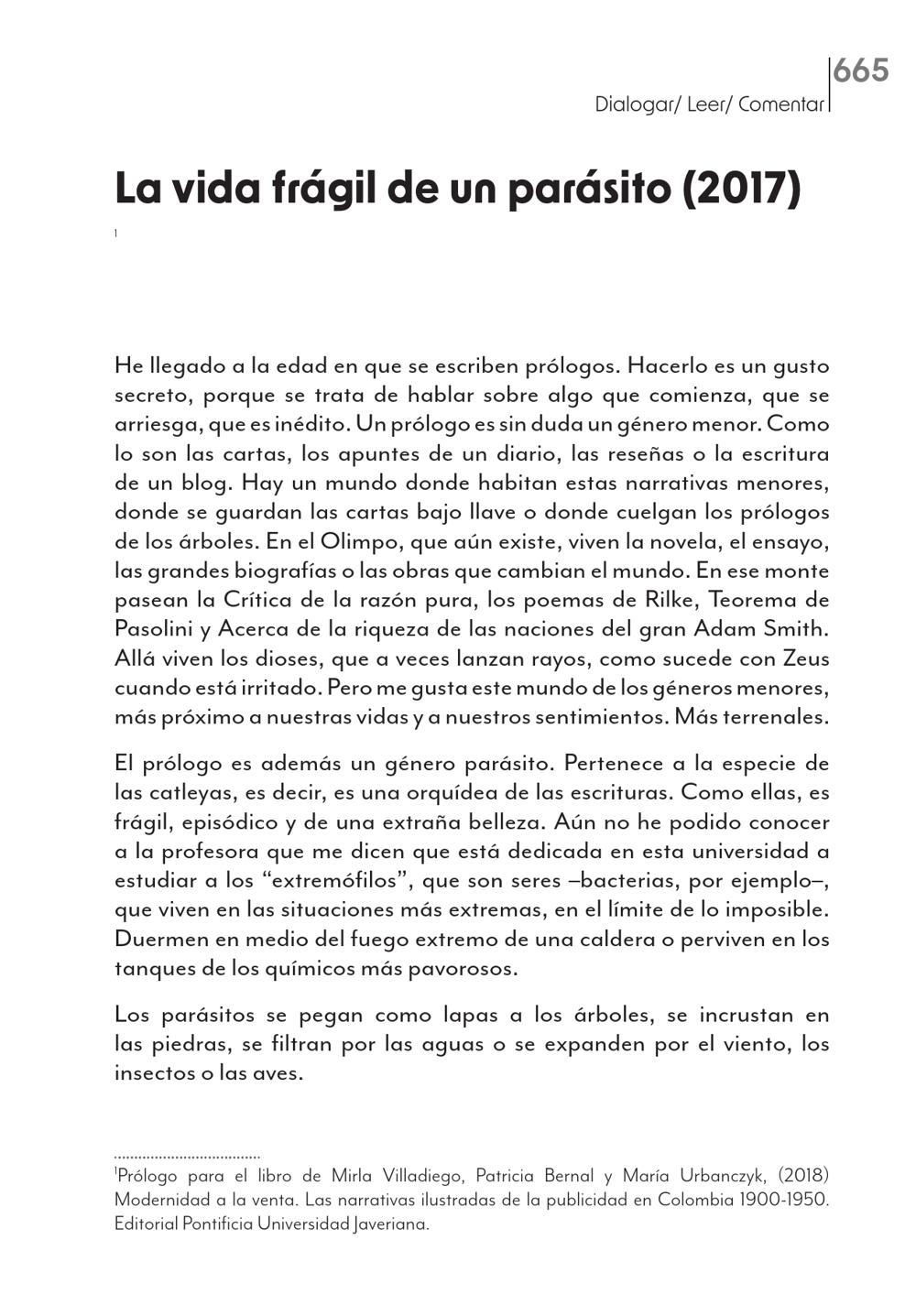 665
Dialogar/ Leer/ Comentar

La vida frágil de un parásito (2017)

1

He llegado a la edad en que se escriben prólogos. Hacerlo es un gusto secreto, porque se trata de hablar sobre algo que comienza, que se arriesga, que es inédito. Un prólogo es sin duda un género menor. Como lo son las cartas, los apuntes de un diario, las reseñas o la escritura de un blog. Hay un mundo donde habitan estas narrativas menores, donde se guardan las cartas bajo llave o donde cuelgan los prólogos de los árboles. En el Olimpo, que aún existe, viven la novela, el ensayo, las grandes biografías o las obras que cambian el mundo. En ese monte pasean la Crítica de la razón pura, los poemas de Rilke, Teorema de Pasolini y Acerca de la riqueza de las naciones del gran Adam Smith. Allá viven los dioses, que a veces lanzan rayos, como sucede con Zeus cuando está irritado. Pero me gusta este mundo de los géneros menores, más próximo a nuestras vidas y a nuestros sentimientos. Más terrenales.

El prólogo es además un género parásito. Pertenece a la especie de las catleyas, es decir, es una orquídea de las escrituras. Como ellas, es frágil, episódico y de una extraña belleza. Aún no he podido conocer a la profesora que me dicen que está dedicada en esta universidad a estudiar a los “extremófilos”, que son seres –bacterias, por ejemplo–, que viven en las situaciones más extremas, en el límite de lo imposible. Duermen en medio del fuego extremo de una caldera o perviven en los tanques de los químicos más pavorosos.

Los parásitos se pegan como lapas a los árboles, se incrustan en las piedras, se filtran por las aguas o se expanden por el viento, los insectos o las aves.

$^1$Prólogo para el libro de Mirla Villadiego, Patricia Bernal y María Urbanczyk, (2018) Modernidad a la venta. Las narrativas ilustradas de la publicidad en Colombia 1900-1950. Editorial Pontificia Universidad Javeriana.